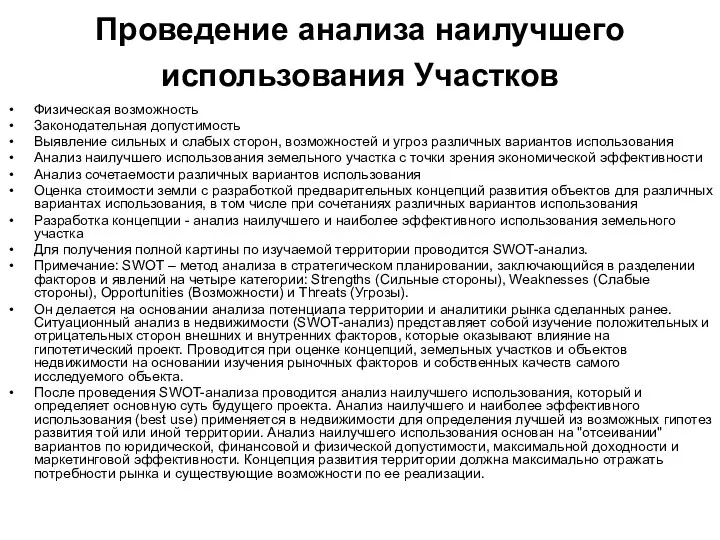 Проведение анализа наилучшего использования Участков

• Физическая возможность
• Законодательная допустимость
• Выявление сильных и слабых сторон, возможностей и угроз различных вариантов использования
• Анализ наилучшего использования земельного участка с точки зрения экономической эффективности
• Анализ сочетаемости различных вариантов использования
• Оценка стоимости земли с разработкой предварительных концепций развития объектов для различных вариантов использования, в том числе при сочетаниях различных вариантов использования
• Разработка концепции - анализ наилучшего и наиболее эффективного использования земельного участка
• Для получения полной картины по изучаемой территории проводится SWOT-анализ.
• Примечание: SWOT – метод анализа в стратегическом планировании, заключающийся в разделении факторов и явлений на четыре категории: Strengths (Сильные стороны), Weaknesses (Слабые стороны), Opportunities (Возможности) и Threats (Угрозы).
• Он делается на основании анализа потенциала территории и аналитики рынка сделанных ранее. Ситуационный анализ в недвижимости (SWOT-анализ) представляет собой изучение положительных и отрицательных сторон внешних и внутренних факторов, которые оказывают влияние на гипотетический проект. Проводится при оценке концепций, земельных участков и объектов недвижимости на основании изучения рыночных факторов и собственных качеств самого исследуемого объекта.
• После проведения SWOT-анализа проводится анализ наилучшего использования, который и определяет основную суть будущего проекта. Анализ наилучшего и наиболее эффективного использования (best use) применяется в недвижимости для определения лучшей из возможных гипотез развития той или иной территории. Анализ наилучшего использования основан на "отсеивании" вариантов по юридической, финансовой и физической допустимости, максимальной доходности и маркетинговой эффективности. Концепция развития территории должна максимально отражать потребности рынка и существующие возможности по ее реализации.